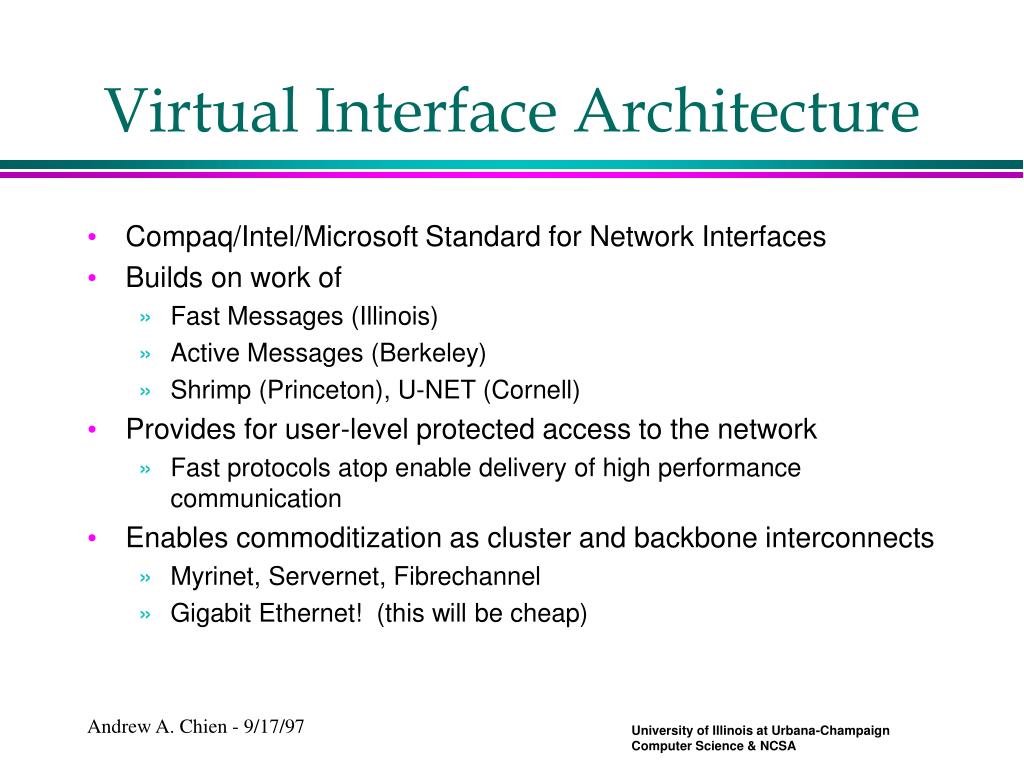 Virtual Interface Architecture

• Compaq/Intel/Microsoft Standard for Network Interfaces
• Builds on work of
» Fast Messages (Illinois)
» Active Messages (Berkeley)
» Shrimp (Princeton), U-NET (Cornell)
• Provides for user-level protected access to the network
» Fast protocols atop enable delivery of high performance communication
• Enables commoditization as cluster and backbone interconnects
» Myrinet, Servernet, Fibrechannel
» Gigabit Ethernet! (this will be cheap)

Andrew A. Chien - 9/17/97

University of Illinois at Urbana-Champaign
Computer Science & NCSA